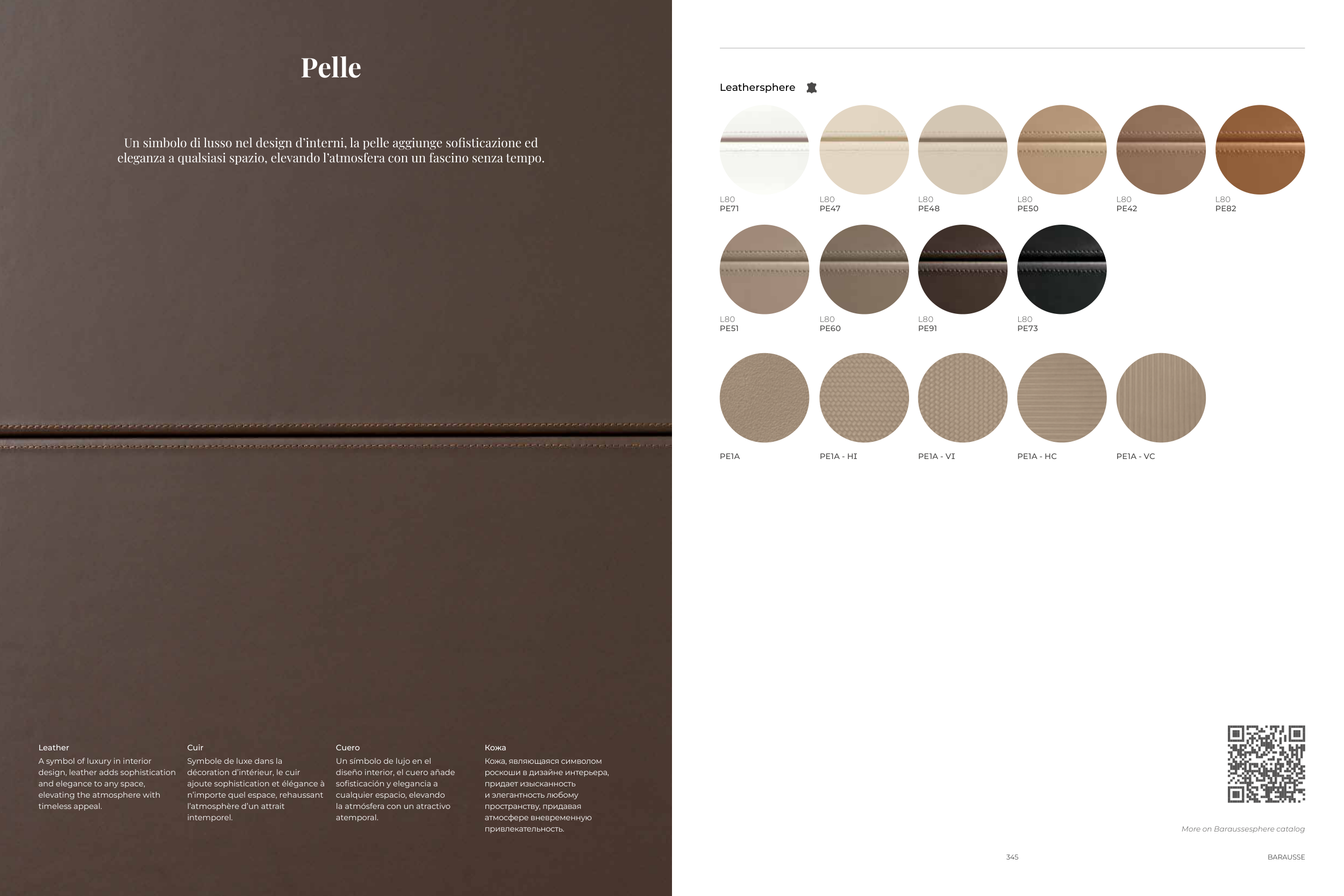 Pelle

Un simbolo di lusso nel design d'interni, la pelle aggiunge sofisticazione ed eleganza a qualsiasi spazio, elevando l'atmosfera con un fascino senza tempo.

Leather
A symbol of luxury in interior design, leather adds sophistication and elegance to any space, elevating the atmosphere with timeless appeal.

Cuir
Symbole de luxe dans la décoration d'intérieur, le cuir ajoute sophistication et élégance à n'importe quel espace, rehaussant l'atmosphère d'un attrait intemporel.

Cuero
Un símbolo de lujo en el diseño interior, el cuero añade sofisticación y elegancia a cualquier espacio, elevando la atmósfera con un atractivo atemporal.

Кожа
Кожа, являющаяся символом роскоши в дизайне интерьера, придает изысканность и элегантность любому пространству, придавая атмосфере вневременную привлекательность.

Leathersphere

L80
PE71

L80
PE47

L80
PE48

L80
PE50

L80
PE42

L80
PE82

L80
PE51

L80
PE60

L80
PE91

L80
PE73

PE1A

PE1A - HI

PE1A - VI

PE1A - HC

PE1A - VC

More on Baraussesphere catalog

345

BARAUSSE